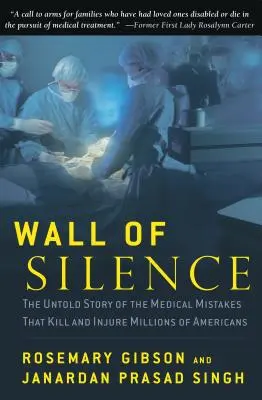 "A call to arms for families who have had loved ones disabled or die in the pursuit of medical treatment." —Former First Lady Rosalynn Carter

WALL OF SILENCE

THE UNTOLD STORY OF THE MEDICAL MISTAKES THAT KILL AND INJURE MILLIONS OF AMERICANS

ROSEMARY GIBSON AND JANARDAN PRASAD SINGH